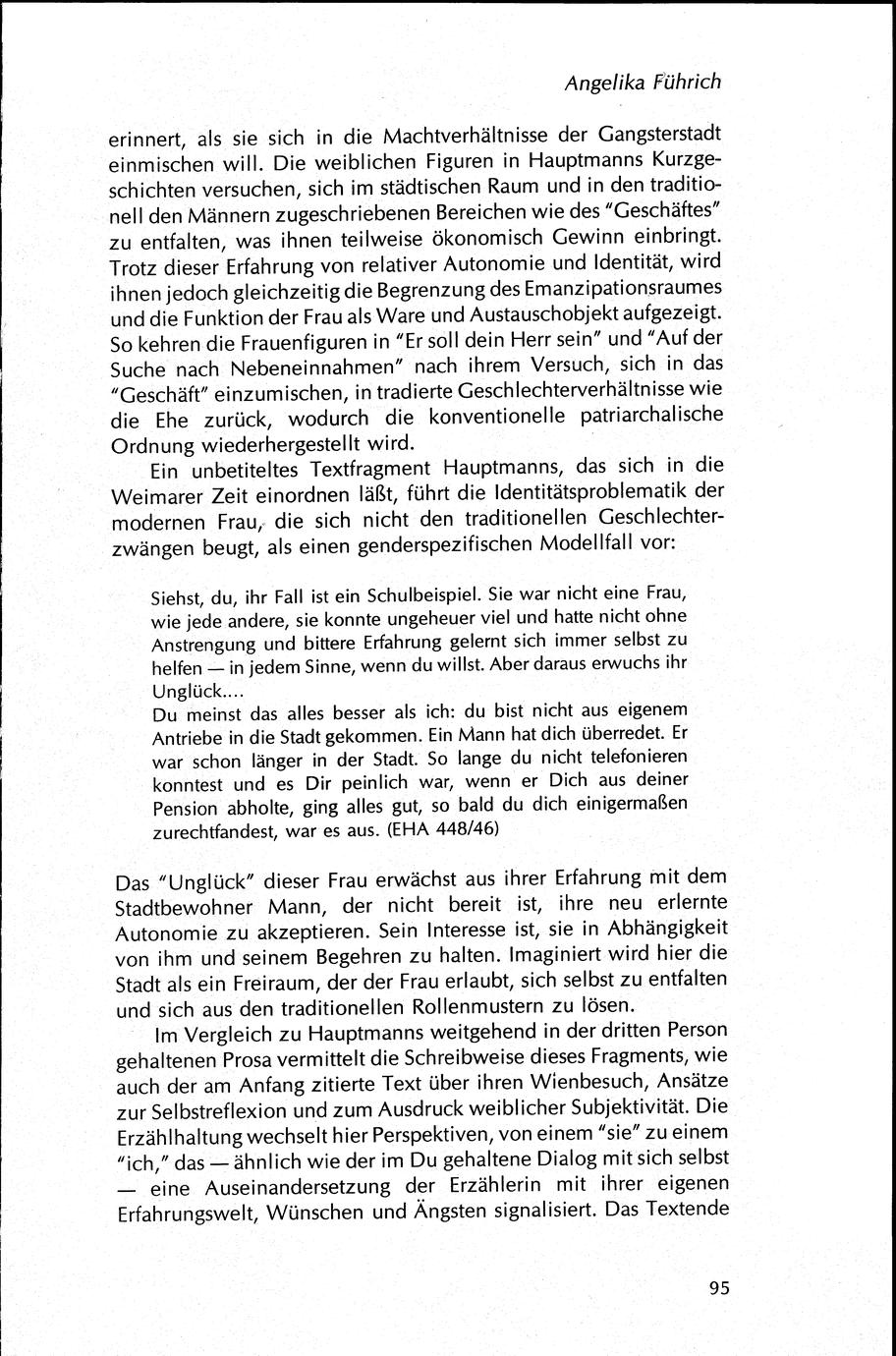 Angelika Führich

erinnert, als sie sich in die Machtverhältnisse der Gangsterstadt einmischen will. Die weiblichen Figuren in Hauptmanns Kurzgeschichten versuchen, sich im städtischen Raum und in den traditionell den Männern zugeschriebenen Bereichen wie des "Geschäftes" zu entfalten, was ihnen teilweise ökonomisch Gewinn einbringt. Trotz dieser Erfahrung von relativer Autonomie und Identität, wird ihnen jedoch gleichzeitig die Begrenzung des Emanzipationsraumes und die Funktion der Frau als Ware und Austauschobjekt aufgezeigt. So kehren die Frauenfiguren in "Er soll dein Herr sein" und "Auf der Suche nach Nebeneinnahmen" nach ihrem Versuch, sich in das "Geschäft" einzumischen, in tradierte Geschlechterverhältnisse wie die Ehe zurück, wodurch die konventionelle patriarchalische Ordnung wiederhergestellt wird.

Ein unbetiteltes Textfragment Hauptmanns, das sich in die Weimarer Zeit einordnen läßt, führt die Identitätsproblematik der modernen Frau, die sich nicht den traditionellen Geschlechterzwängen beugt, als einen genderspezifischen Modellfall vor:

Siehst, du, ihr Fall ist ein Schulbeispiel. Sie war nicht eine Frau, wie jede andere, sie konnte ungeheuer viel und hatte nicht ohne Anstrengung und bittere Erfahrung gelernt sich immer selbst zu helfen — in jedem Sinne, wenn du willst. Aber daraus erwuchs ihr Unglück....
Du meinst das alles besser als ich: du bist nicht aus eigenem Antriebe in die Stadt gekommen. Ein Mann hat dich überredet. Er war schon länger in der Stadt. So lange du nicht telefonieren konntest und es Dir peinlich war, wenn er Dich aus deiner Pension abholte, ging alles gut, so bald du dich einigermaßen zurechtfandest, war es aus. (EHA 448/46)

Das "Unglück" dieser Frau erwächst aus ihrer Erfahrung mit dem Stadtbewohner Mann, der nicht bereit ist, ihre neu erlernte Autonomie zu akzeptieren. Sein Interesse ist, sie in Abhängigkeit von ihm und seinem Begehren zu halten. Imaginiert wird hier die Stadt als ein Freiraum, der der Frau erlaubt, sich selbst zu entfalten und sich aus den traditionellen Rollenmustern zu lösen.

Im Vergleich zu Hauptmanns weitgehend in der dritten Person gehaltenen Prosa vermittelt die Schreibweise dieses Fragments, wie auch der am Anfang zitierte Text über ihren Wienbesuch, Ansätze zur Selbstreflexion und zum Ausdruck weiblicher Subjektivität. Die Erzählhaltung wechselt hier Perspektiven, von einem "sie" zu einem "ich," das — ähnlich wie der im Du gehaltene Dialog mit sich selbst — eine Auseinandersetzung der Erzählerin mit ihrer eigenen Erfahrungswelt, Wünschen und Ängsten signalisiert. Das Textende

95